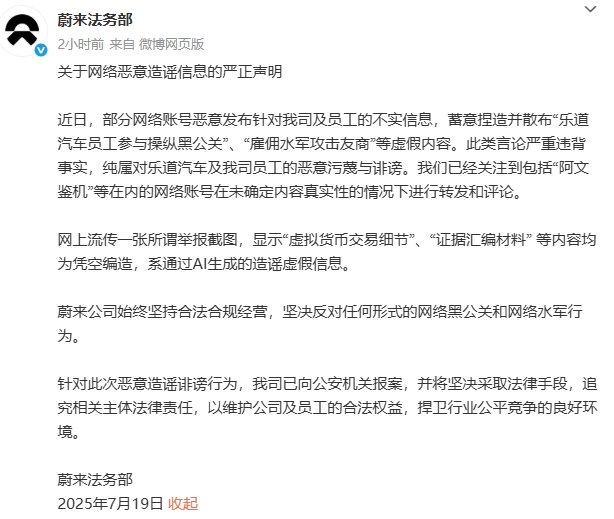 蔚来法务部
2小时前 来自 微博网页版

关于网络恶意造谣信息的严正声明

近日，部分网络账号恶意发布针对我司及员工的不实信息，蓄意捏造并散布“乐道汽车员工参与操纵黑公关”、“雇佣水军攻击友商”等虚假内容。此类言论严重违背事实，纯属对乐道汽车及我司员工的恶意污蔑与诽谤。我们已经关注到包括“阿文鉴机”等在内的网络账号在未确定内容真实性的情况下进行转发和评论。

网上流传一张所谓举报截图，显示“虚拟货币交易细节”、“证据汇编材料” 等内容均为凭空编造，系通过AI生成的造谣虚假信息。

蔚来公司始终坚持合法合规经营，坚决反对任何形式的网络黑公关和网络水军行为。

针对此次恶意造谣诽谤行为，我司已向公安机关报案，并将坚决采取法律手段，追究相关主体法律责任，以维护公司及员工的合法权益，捍卫行业公平竞争的良好环境。

蔚来法务部
2025年7月19日 收起